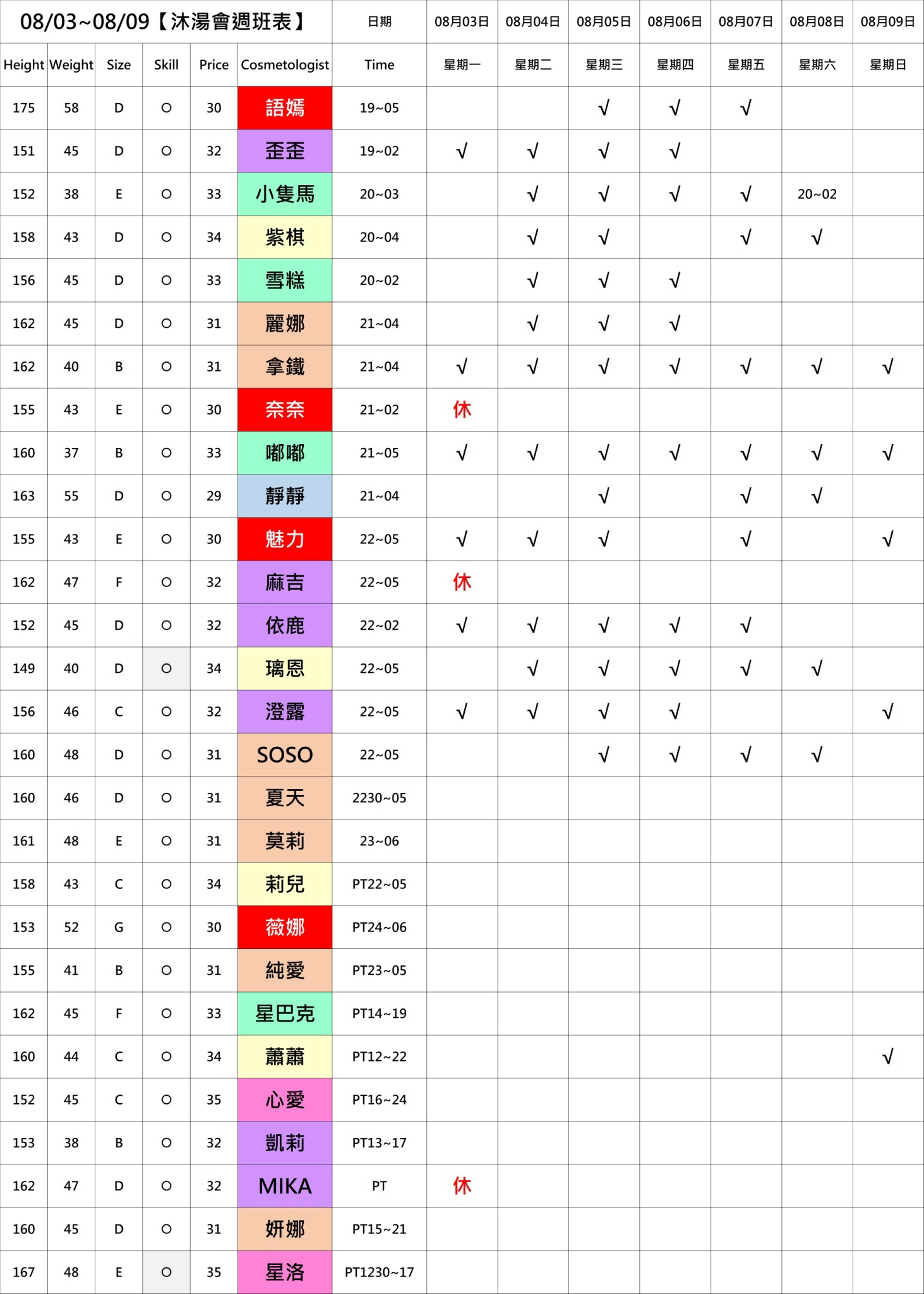 | 08/03~08/09【沐湯會週班表】 | | | | | | 日期 | 08月03日 | 08月04日 | 08月05日 | 08月06日 | 08月07日 | 08月08日 | 08月09日 |
|---|---|---|---|---|---|---|---|---|---|---|---|---|---|
| Height | Weight | Size | Skill | Price | Cosmetologist | Time | 星期一 | 星期二 | 星期三 | 星期四 | 星期五 | 星期六 | 星期日 |
| 175 | 58 | D | ○ | 30 | 語嫣 | 19~05 | | | √ | √ | √ | | |
| 151 | 45 | D | ○ | 32 | 歪歪 | 19~02 | √ | √ | √ | √ | | | |
| 152 | 38 | E | ○ | 33 | 小隻馬 | 20~03 | | √ | √ | √ | √ | 20~02 | |
| 158 | 43 | D | ○ | 34 | 紫棋 | 20~04 | | √ | √ | | √ | √ | |
| 156 | 45 | D | ○ | 33 | 雪糕 | 20~02 | | √ | √ | √ | | | |
| 162 | 45 | D | ○ | 31 | 麗娜 | 21~04 | | √ | √ | √ | | | |
| 162 | 40 | B | ○ | 31 | 拿鐵 | 21~04 | √ | √ | √ | √ | √ | √ | √ |
| 155 | 43 | E | ○ | 30 | 奈奈 | 21~02 | 休 | | | | | | |
| 160 | 37 | B | ○ | 33 | 嘟嘟 | 21~05 | √ | √ | √ | √ | √ | √ | √ |
| 163 | 55 | D | ○ | 29 | 靜靜 | 21~04 | | | √ | | √ | √ | |
| 155 | 43 | E | ○ | 30 | 魅力 | 22~05 | √ | √ | √ | | √ | | √ |
| 162 | 47 | F | ○ | 32 | 麻吉 | 22~05 | 休 | | | | | | |
| 152 | 45 | D | ○ | 32 | 依鹿 | 22~02 | √ | √ | √ | √ | √ | | |
| 149 | 40 | D | ○ | 34 | 璃恩 | 22~05 | | √ | √ | √ | √ | √ | |
| 156 | 46 | C | ○ | 32 | 澄露 | 22~05 | √ | √ | √ | √ | | | √ |
| 160 | 48 | D | ○ | 31 | SOSO | 22~05 | | | √ | √ | √ | √ | |
| 160 | 46 | D | ○ | 31 | 夏天 | 2230~05 | | | | | | | |
| 161 | 48 | E | ○ | 31 | 莫莉 | 23~06 | | | | | | | |
| 158 | 43 | C | ○ | 34 | 莉兒 | PT22~05 | | | | | | | |
| 153 | 52 | G | ○ | 30 | 薇娜 | PT24~06 | | | | | | | |
| 155 | 41 | B | ○ | 31 | 純愛 | PT23~05 | | | | | | | |
| 162 | 45 | F | ○ | 33 | 星巴克 | PT14~19 | | | | | | | |
| 160 | 44 | C | ○ | 34 | 蕭蕭 | PT12~22 | | | | | | | √ |
| 152 | 45 | C | ○ | 35 | 心愛 | PT16~24 | | | | | | | |
| 153 | 38 | B | ○ | 32 | 凱莉 | PT13~17 | | | | | | | |
| 162 | 47 | D | ○ | 32 | MIKA | PT | 休 | | | | | | |
| 160 | 45 | D | ○ | 31 | 妍娜 | PT15~21 | | | | | | | |
| 167 | 48 | E | ○ | 35 | 星洛 | PT1230~17 | | | | | | | |